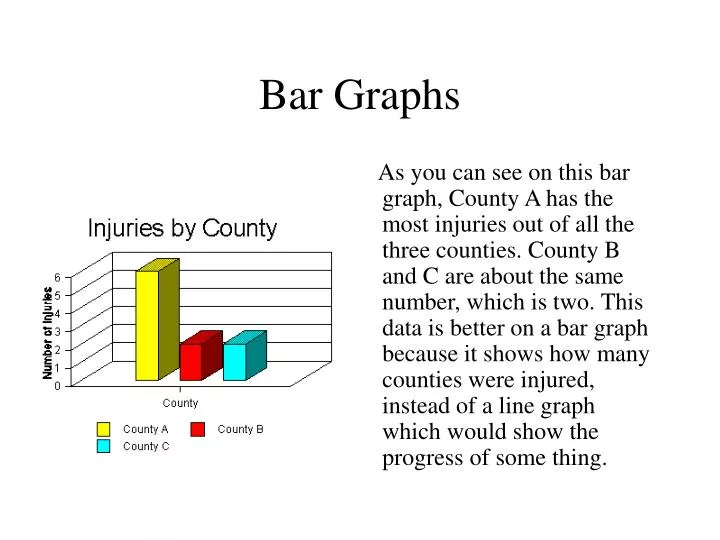 Bar Graphs

Injuries by County

Number of Injuries

6
5
4
3
2
1
0

County

County A
County B
County C

As you can see on this bar graph, County A has the most injuries out of all the three counties. County B and C are about the same number, which is two. This data is better on a bar graph because it shows how many counties were injured, instead of a line graph which would show the progress of some thing.